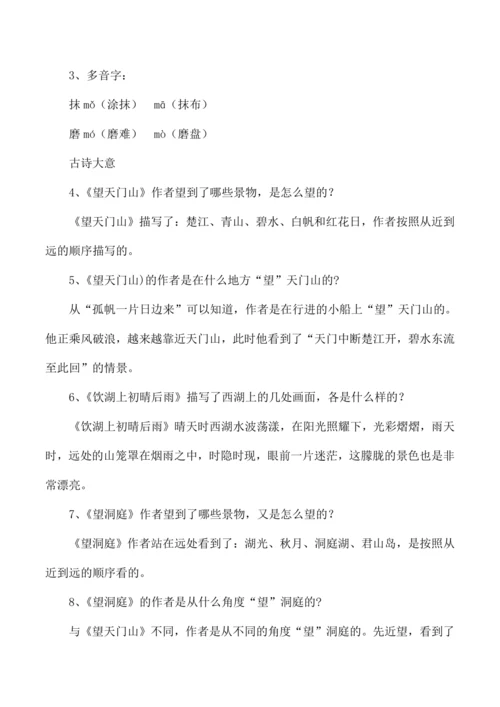 3、多音字：

抹 mǒ（涂抹）　mā（抹布）

磨 mó（磨难）　mò（磨盘）

古诗大意

4、《望天门山》作者望到了哪些景物，是怎么望的？

《望天门山》描写了：楚江、青山、碧水、白帆和红花日，作者按照从近到远的顺序描写的。

5、《望天门山)的作者是在什么地方“望”天门山的？

从“孤帆一片日边来”可以知道，作者是在行进的小船上“望”天门山的。他正乘风破浪，越来越靠近天门山，此时他看到了“天门中断楚江开，碧水东流至此回”的情景。

6、《饮湖上初晴后雨》描写了西湖上的几处画面，各是什么样的？

《饮湖上初晴后雨》晴天时西湖水波荡漾，在阳光照耀下，光彩熠熠，雨天时，远处的山笼罩在烟雨之中，时隐时现，眼前一片迷茫，这朦胧的景色也是非常漂亮。

7、《望洞庭》作者望到了哪些景物，又是怎么望的？

《望洞庭》作者站在远处看到了：湖光、秋月、洞庭湖、君山岛，是按照从近到远的顺序看的。

8、《望洞庭》的作者是从什么角度“望”洞庭的？

与《望天门山》不同，作者是从不同的角度“望”洞庭的。先近望，看到了